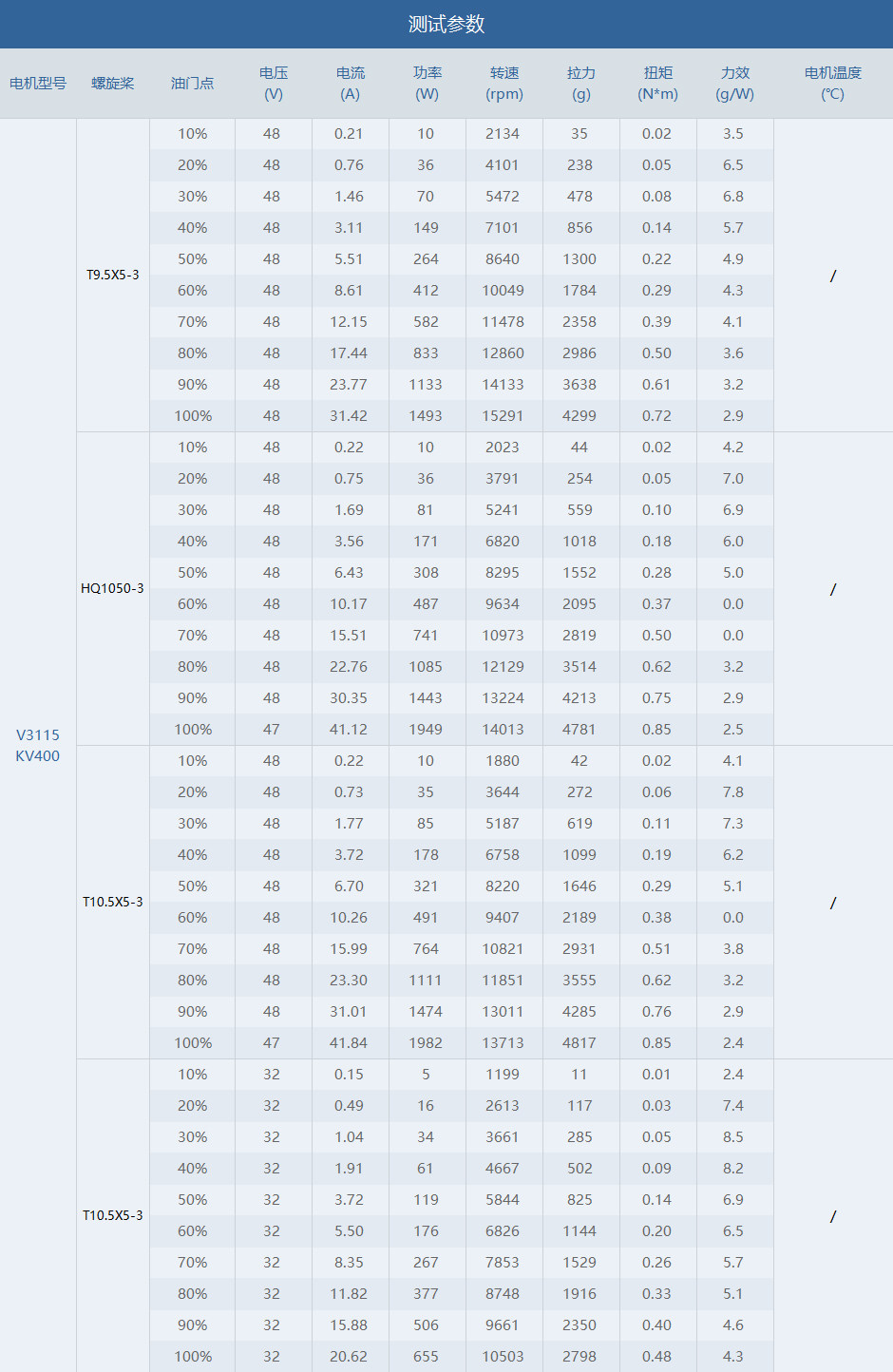 测试参数

| 电机型号 | 螺旋桨 | 油门点 | 电压 (V) | 电流 (A) | 功率 (W) | 转速 (rpm) | 拉力 (g) | 扭矩 (N*m) | 力效 (g/W) | 电机温度 (℃) |
|---|---|---|---|---|---|---|---|---|---|---|
| V3115 KV400 | T9.5X5-3 | 10% | 48 | 0.21 | 10 | 2134 | 35 | 0.02 | 3.5 | / |
| | | 20% | 48 | 0.76 | 36 | 4101 | 238 | 0.05 | 6.5 | |
| | | 30% | 48 | 1.46 | 70 | 5472 | 478 | 0.08 | 6.8 | |
| | | 40% | 48 | 3.11 | 149 | 7101 | 856 | 0.14 | 5.7 | |
| | | 50% | 48 | 5.51 | 264 | 8640 | 1300 | 0.22 | 4.9 | |
| | | 60% | 48 | 8.61 | 412 | 10049 | 1784 | 0.29 | 4.3 | |
| | | 70% | 48 | 12.15 | 582 | 11478 | 2358 | 0.39 | 4.1 | |
| | | 80% | 48 | 17.44 | 833 | 12860 | 2986 | 0.50 | 3.6 | |
| | | 90% | 48 | 23.77 | 1133 | 14133 | 3638 | 0.61 | 3.2 | |
| | | 100% | 48 | 31.42 | 1493 | 15291 | 4299 | 0.72 | 2.9 | |
| | HQ1050-3 | 10% | 48 | 0.22 | 10 | 2023 | 44 | 0.02 | 4.2 | / |
| | | 20% | 48 | 0.75 | 36 | 3791 | 254 | 0.05 | 7.0 | |
| | | 30% | 48 | 1.69 | 81 | 5241 | 559 | 0.10 | 6.9 | |
| | | 40% | 48 | 3.56 | 171 | 6820 | 1018 | 0.18 | 6.0 | |
| | | 50% | 48 | 6.43 | 308 | 8295 | 1552 | 0.28 | 5.0 | |
| | | 60% | 48 | 10.17 | 487 | 9634 | 2095 | 0.37 | 0.0 | |
| | | 70% | 48 | 15.51 | 741 | 10973 | 2819 | 0.50 | 0.0 | |
| | | 80% | 48 | 22.76 | 1085 | 12129 | 3514 | 0.62 | 3.2 | |
| | | 90% | 48 | 30.35 | 1443 | 13224 | 4213 | 0.75 | 2.9 | |
| | | 100% | 47 | 41.12 | 1949 | 14013 | 4781 | 0.85 | 2.5 | |
| | T10.5X5-3 | 10% | 48 | 0.22 | 10 | 1880 | 42 | 0.02 | 4.1 | / |
| | | 20% | 48 | 0.73 | 35 | 3644 | 272 | 0.06 | 7.8 | |
| | | 30% | 48 | 1.77 | 85 | 5187 | 619 | 0.11 | 7.3 | |
| | | 40% | 48 | 3.72 | 178 | 6758 | 1099 | 0.19 | 6.2 | |
| | | 50% | 48 | 6.70 | 321 | 8220 | 1646 | 0.29 | 5.1 | |
| | | 60% | 48 | 10.26 | 491 | 9407 | 2189 | 0.38 | 0.0 | |
| | | 70% | 48 | 15.99 | 764 | 10821 | 2931 | 0.51 | 3.8 | |
| | | 80% | 48 | 23.30 | 1111 | 11851 | 3555 | 0.62 | 3.2 | |
| | | 90% | 48 | 31.01 | 1474 | 13011 | 4285 | 0.76 | 2.9 | |
| | | 100% | 47 | 41.84 | 1982 | 13713 | 4817 | 0.85 | 2.4 | |
| | T10.5X5-3 | 10% | 32 | 0.15 | 5 | 1199 | 11 | 0.01 | 2.4 | / |
| | | 20% | 32 | 0.49 | 16 | 2613 | 117 | 0.03 | 7.4 | |
| | | 30% | 32 | 1.04 | 34 | 3661 | 285 | 0.05 | 8.5 | |
| | | 40% | 32 | 1.91 | 61 | 4667 | 502 | 0.09 | 8.2 | |
| | | 50% | 32 | 3.72 | 119 | 5844 | 825 | 0.14 | 6.9 | |
| | | 60% | 32 | 5.50 | 176 | 6826 | 1144 | 0.20 | 6.5 | |
| | | 70% | 32 | 8.35 | 267 | 7853 | 1529 | 0.26 | 5.7 | |
| | | 80% | 32 | 11.82 | 377 | 8748 | 1916 | 0.33 | 5.1 | |
| | | 90% | 32 | 15.88 | 506 | 9661 | 2350 | 0.40 | 4.6 | |
| | | 100% | 32 | 20.62 | 655 | 10503 | 2798 | 0.48 | 4.3 | |